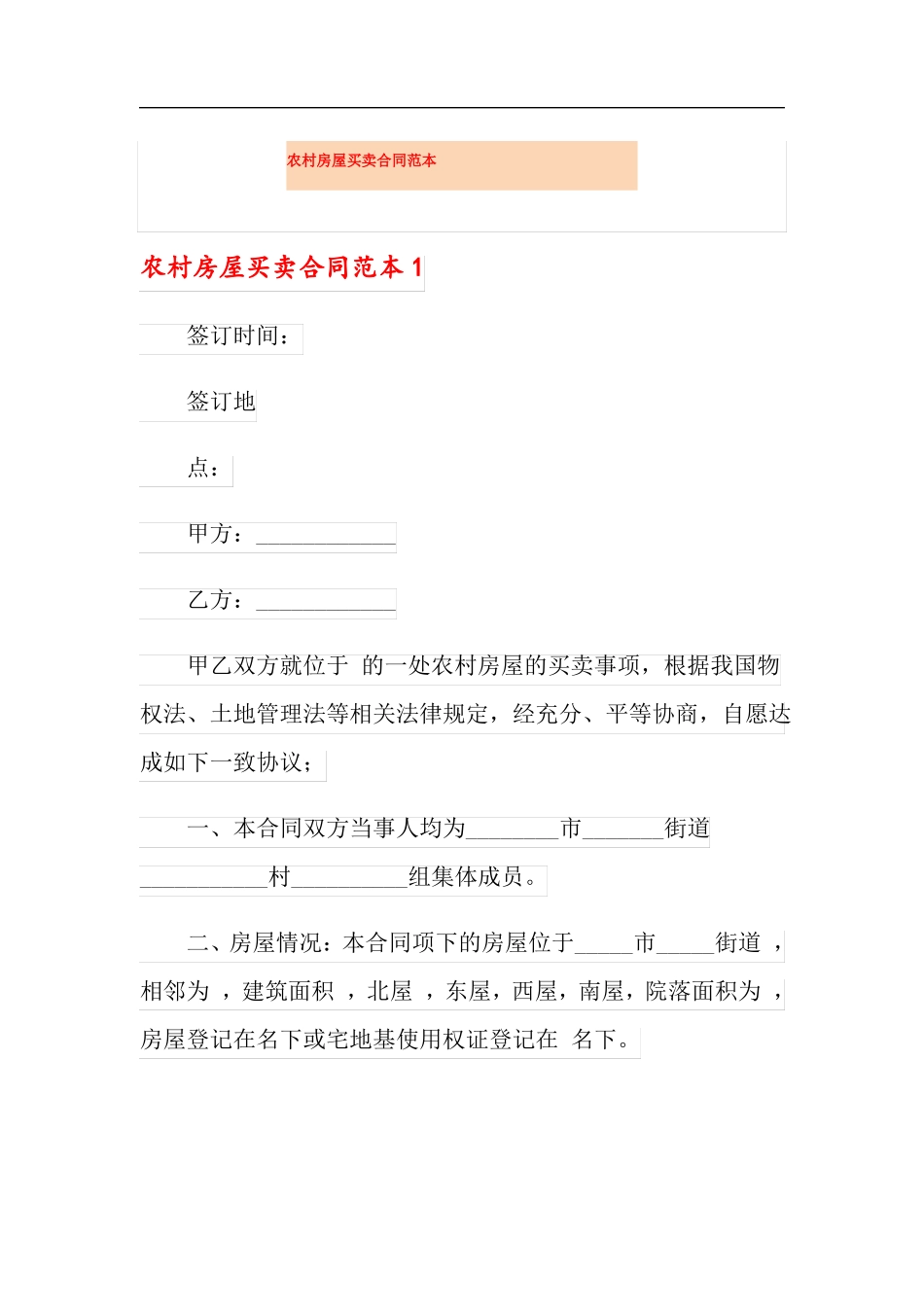 农村房屋买卖合同范本

农村房屋买卖合同范本 1

签订时间：

签订地

点：

甲方：____________

乙方：____________

甲乙双方就位于 的一处农村房屋的买卖事项，根据我国物权法、土地管理法等相关法律规定，经充分、平等协商，自愿达成如下一致协议；

一、本合同双方当事人均为________市_______街道___________村__________组集体成员。

二、房屋情况：本合同项下的房屋位于_____市_____街道 ，相邻为 ，建筑面积 ，北屋 ，东屋，西屋，南屋，院落面积为 ，房屋登记在名下或宅地基使用权证登记在 名下。